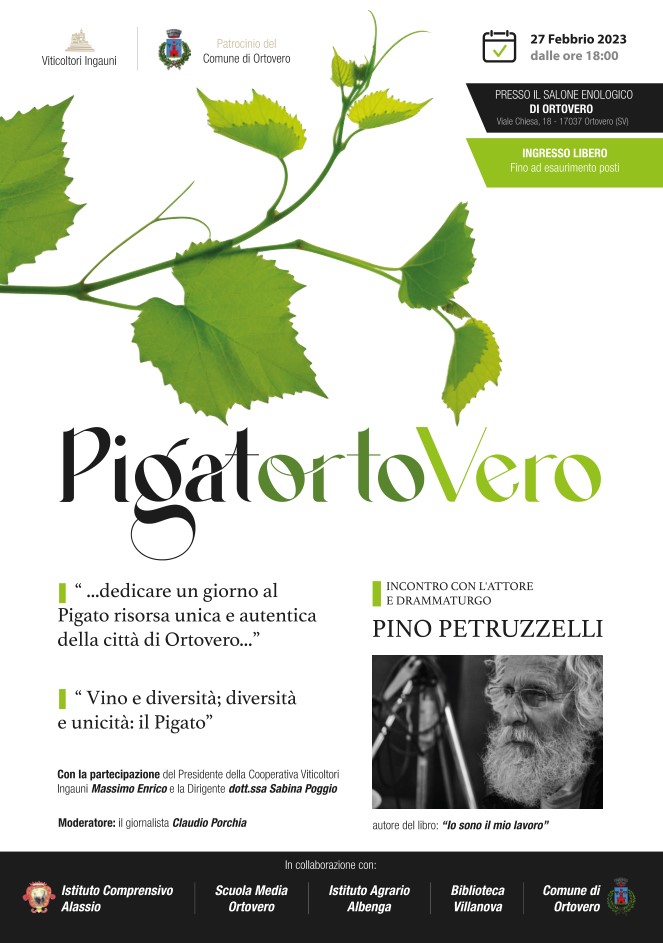 Viticoltori Ingauni

Patrocinio del
Comune di Ortovero

27 Febbraio 2023
dalle ore 18:00

PRESSO IL SALONE ENOLOGICO
DI ORTOVERO
Viale Chiesa, 18 - 17037 Ortovero (SV)

INGRESSO LIBERO
Fino ad esaurimento posti

PigatortoVero

“ ...dedicare un giorno al Pigato risorsa unica e autentica della città di Ortovero...”

“ Vino e diversità; diversità e unicità: il Pigato”

Con la partecipazione del Presidente della Cooperativa Viticoltori Ingauni Massimo Enrico e la Dirigente dott.ssa Sabina Poggio

Moderatore: il giornalista Claudio Porchia

INCONTRO CON L'ATTORE
E DRAMMATURGO

PINO PETRUZZELLI

autore del libro: “Io sono il mio lavoro”

In collaborazione con:

Istituto Comprensivo Alassio

Scuola Media Ortovero

Istituto Agrario Albenga

Biblioteca Villanova

Comune di Ortovero